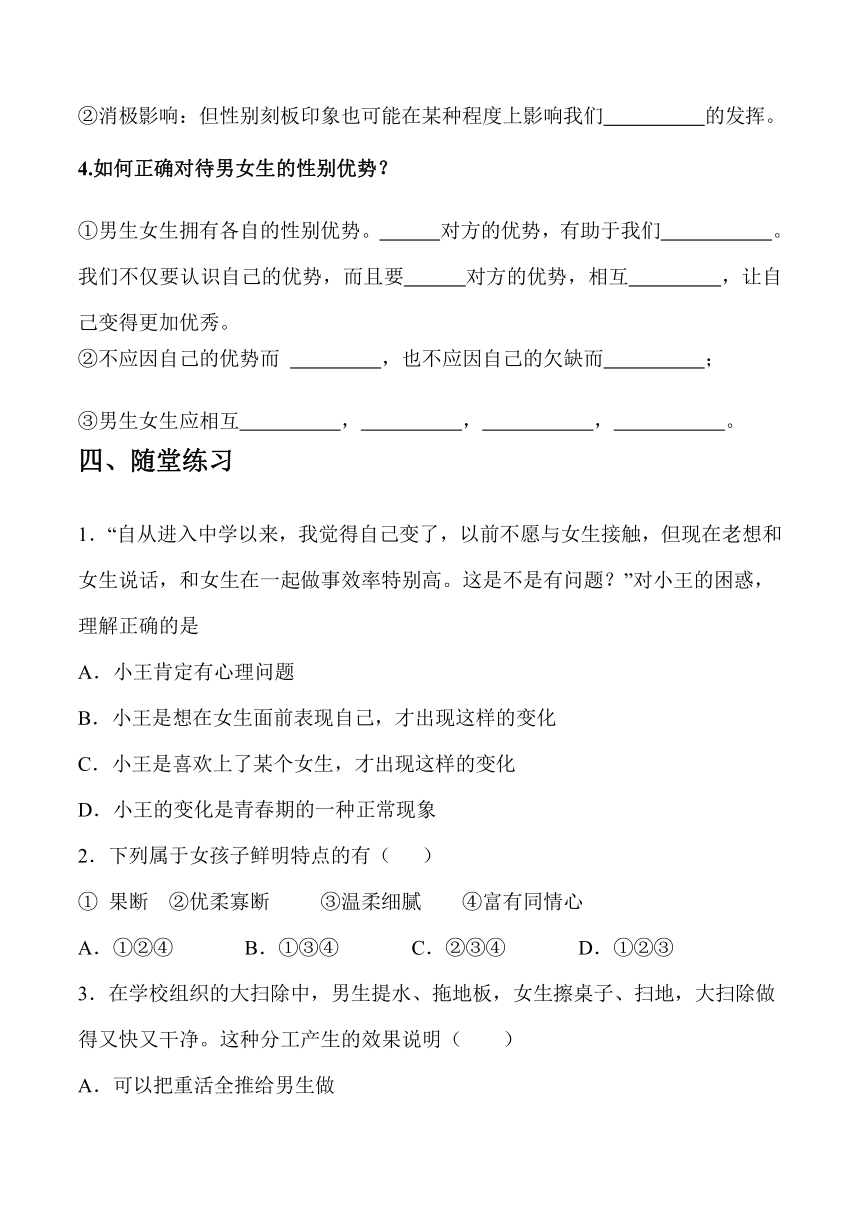 ②消极影响：但性别刻板印象也可能在某种程度上影响我们__________的发挥。

4.如何正确对待男女生的性别优势？

①男生女生拥有各自的性别优势。______对方的优势，有助于我们___________。我们不仅要认识自己的优势，而且要______对方的优势，相互_________，让自己变得更加优秀。

②不应因自己的优势而 _________，也不应因自己的欠缺而__________；

③男生女生应相互__________，__________，___________，___________。

四、随堂练习

1．“自从进入中学以来，我觉得自己变了，以前不愿与女生接触，但现在老想和女生说话，和女生在一起做事效率特别高。这是不是有问题？”对小王的困惑，理解正确的是

A．小王肯定有心理问题

B．小王是想在女生面前表现自己，才出现这样的变化

C．小王是喜欢上了某个女生，才出现这样的变化

D．小王的变化是青春期的一种正常现象

2．下列属于女孩子鲜明特点的有（　　）

① 果断　②优柔寡断　　③温柔细腻　　④富有同情心

A．①②④　　B．①③④　　C．②③④　　D．①②③

3．在学校组织的大扫除中，男生提水、拖地板，女生擦桌子、扫地，大扫除做得又快又干净。这种分工产生的效果说明（　　）

A．可以把重活全推给男生做